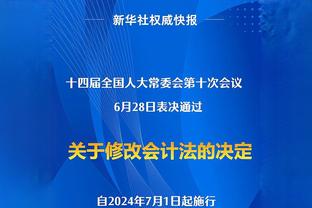 新华社权威快报

十四届全国人大常委会第十次会议
6月28日表决通过

关于修改会计法的决定

自2024年7月1日起施行